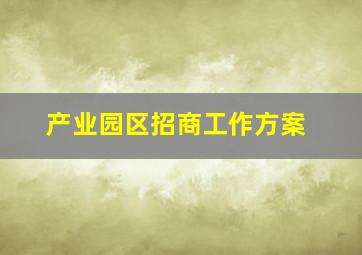 产业园区招商工作方案